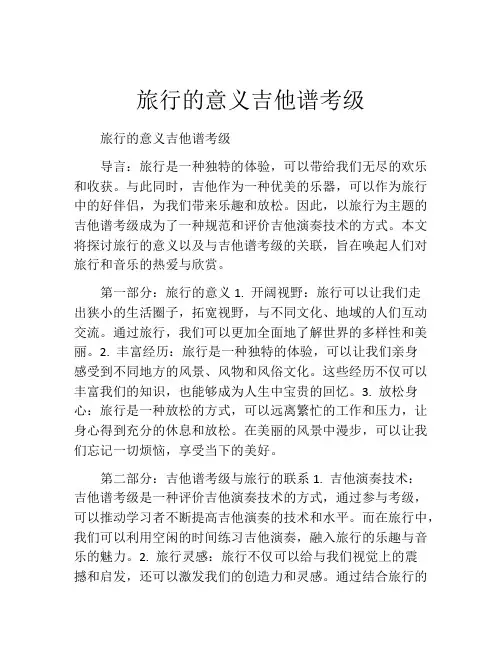 旅行的意义吉他谱考级

旅行的意义吉他谱考级

导言：旅行是一种独特的体验，可以带给我们无尽的欢乐和收获。与此同时，吉他作为一种优美的乐器，可以作为旅行中的好伴侣，为我们带来乐趣和放松。因此，以旅行为主题的吉他谱考级成为了一种规范和评价吉他演奏技术的方式。本文将探讨旅行的意义以及与吉他谱考级的关联，旨在唤起人们对旅行和音乐的热爱与欣赏。

第一部分：旅行的意义 1. 开阔视野：旅行可以让我们走出狭小的生活圈子，拓宽视野，与不同文化、地域的人们互动交流。通过旅行，我们可以更加全面地了解世界的多样性和美丽。2. 丰富经历：旅行是一种独特的体验，可以让我们亲身感受到不同地方的风景、风物和风俗文化。这些经历不仅可以丰富我们的知识，也能够成为人生中宝贵的回忆。3. 放松身心：旅行是一种放松的方式，可以远离繁忙的工作和压力，让身心得到充分的休息和放松。在美丽的风景中漫步，可以让我们忘记一切烦恼，享受当下的美好。

第二部分：吉他谱考级与旅行的联系 1. 吉他演奏技术：吉他谱考级是一种评价吉他演奏技术的方式，通过参与考级，可以推动学习者不断提高吉他演奏的技术和水平。而在旅行中，我们可以利用空闲的时间练习吉他演奏，融入旅行的乐趣与音乐的魅力。2. 旅行灵感：旅行不仅可以给与我们视觉上的震撼和启发，还可以激发我们的创造力和灵感。通过结合旅行的